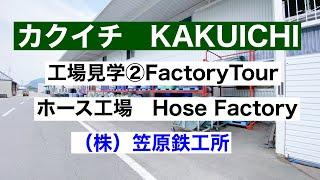 カクイチ　KAKUICHI

工場見学②FactoryTour

ホース工場　Hose Factory

（株）笠原鉄工所